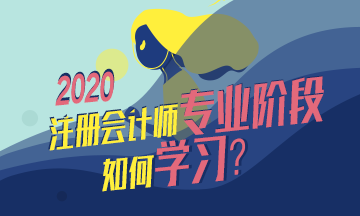 2020
注册会计师专业阶段
如何学习?